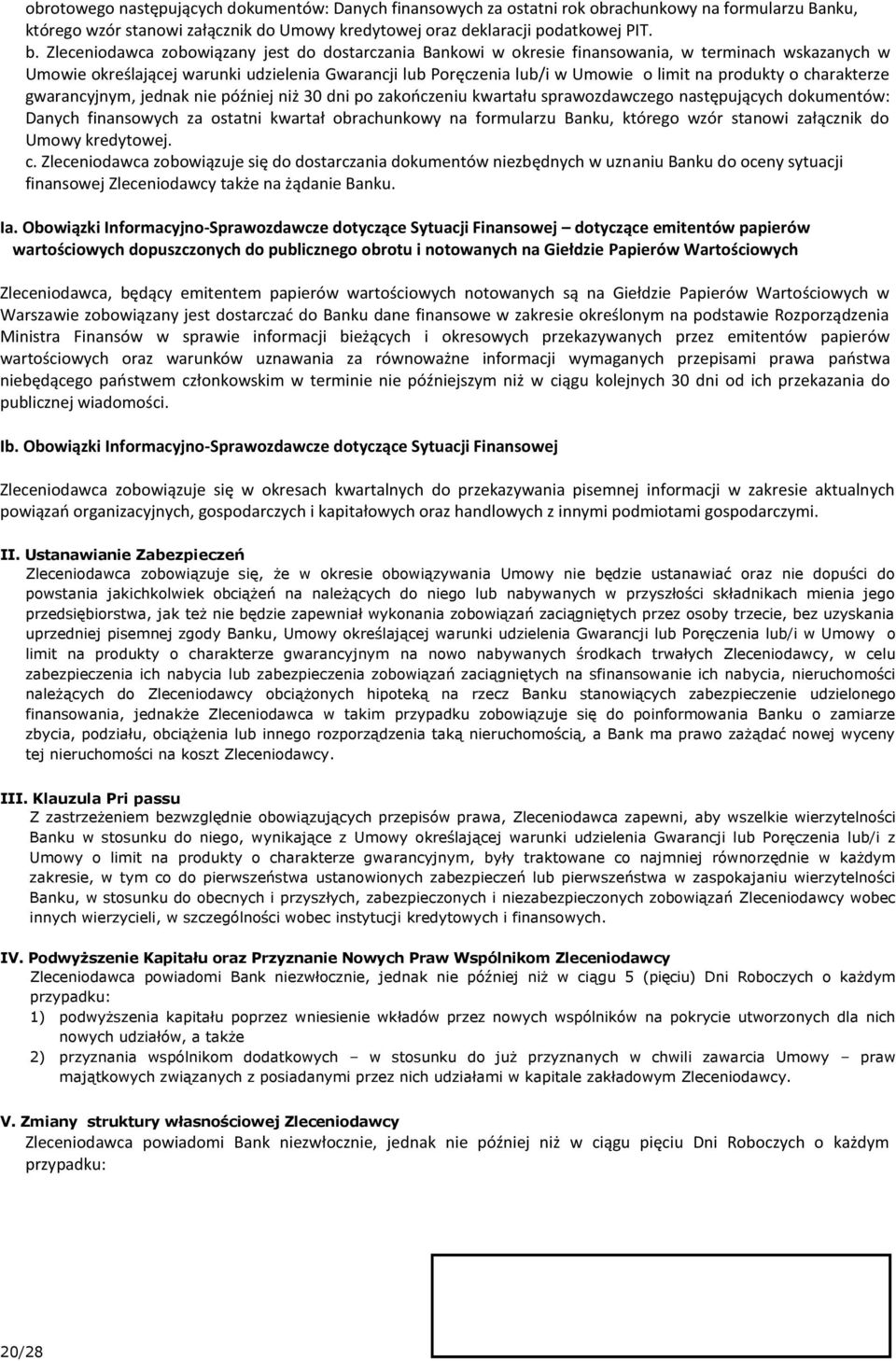 obrotowego następujących dokumentów: Danych finansowych za ostatni rok obrachunkowy na formularzu Banku, którego wzór stanowi załącznik do Umowy kredytowej oraz deklaracji podatkowej PIT.

b. Zleceniodawca zobowiązany jest do dostarczania Bankowi w okresie finansowania, w terminach wskazanych w Umowie określającej warunki udzielenia Gwarancji lub Poręczenia lub/i w Umowie o limit na produkty o charakterze gwarancyjnym, jednak nie później niż 30 dni po zakończeniu kwartału sprawozdawczego następujących dokumentów: Danych finansowych za ostatni kwartał obrachunkowy na formularzu Banku, którego wzór stanowi załącznik do Umowy kredytowej.

c. Zleceniodawca zobowiązuje się do dostarczania dokumentów niezbędnych w uznaniu Banku do oceny sytuacji finansowej Zleceniodawcy także na żądanie Banku.

Ia. Obowiązki Informacyjno-Sprawozdawcze dotyczące Sytuacji Finansowej – dotyczące emitentów papierów wartościowych dopuszczonych do publicznego obrotu i notowanych na Giełdzie Papierów Wartościowych

Zleceniodawca, będący emitentem papierów wartościowych notowanych są na Giełdzie Papierów Wartościowych w Warszawie zobowiązany jest dostarczać do Banku dane finansowe w zakresie określonym na podstawie Rozporządzenia Ministra Finansów w sprawie informacji bieżących i okresowych przekazywanych przez emitentów papierów wartościowych oraz warunków uznawania za równoważne informacji wymaganych przepisami prawa państwa niebędącego państwem członkowskim w terminie nie późniejszym niż w ciągu kolejnych 30 dni od ich przekazania do publicznej wiadomości.

Ib. Obowiązki Informacyjno-Sprawozdawcze dotyczące Sytuacji Finansowej

Zleceniodawca zobowiązuje się w okresach kwartalnych do przekazywania pisemnej informacji w zakresie aktualnych powiązań organizacyjnych, gospodarczych i kapitałowych oraz handlowych z innymi podmiotami gospodarczymi.

II. Ustanawianie Zabezpieczeń
Zleceniodawca zobowiązuje się, że w okresie obowiązywania Umowy nie będzie ustanawiać oraz nie dopuści do powstania jakichkolwiek obciążeń na należących do niego lub nabywanych w przyszłości składnikach mienia jego przedsiębiorstwa, jak też nie będzie zapewniał wykonania zobowiązań zaciągniętych przez osoby trzecie, bez uzyskania uprzedniej pisemnej zgody Banku, Umowy określającej warunki udzielenia Gwarancji lub Poręczenia lub/i w Umowy o limit na produkty o charakterze gwarancyjnym na nowo nabywanych środkach trwałych Zleceniodawcy, w celu zabezpieczenia ich nabycia lub zabezpieczenia zobowiązań zaciągniętych na sfinansowanie ich nabycia, nieruchomości należących do Zleceniodawcy obciążonych hipoteką na rzecz Banku stanowiących zabezpieczenie udzielonego finansowania, jednakże Zleceniodawca w takim przypadku zobowiązuje się do poinformowania Banku o zamiarze zbycia, podziału, obciążenia lub innego rozporządzenia taką nieruchomością, a Bank ma prawo zażądać nowej wyceny tej nieruchomości na koszt Zleceniodawcy.

III. Klauzula Pri passu
Z zastrzeżeniem bezwzględnie obowiązujących przepisów prawa, Zleceniodawca zapewni, aby wszelkie wierzytelności Banku w stosunku do niego, wynikające z Umowy określającej warunki udzielenia Gwarancji lub Poręczenia lub/i z Umowy o limit na produkty o charakterze gwarancyjnym, były traktowane co najmniej równorzędnie w każdym zakresie, w tym co do pierwszeństwa ustanowionych zabezpieczeń lub pierwszeństwa w zaspokajaniu wierzytelności Banku, w stosunku do obecnych i przyszłych, zabezpieczonych i niezabezpieczonych zobowiązań Zleceniodawcy wobec innych wierzycieli, w szczególności wobec instytucji kredytowych i finansowych.

IV. Podwyższenie Kapitału oraz Przyznanie Nowych Praw Wspólnikom Zleceniodawcy
Zleceniodawca powiadomi Bank niezwłocznie, jednak nie później niż w ciągu 5 (pięciu) Dni Roboczych o każdym przypadku:
1) podwyższenia kapitału poprzez wniesienie wkładów przez nowych wspólników na pokrycie utworzonych dla nich nowych udziałów, a także
2) przyznania wspólnikom dodatkowych – w stosunku do już przyznanych w chwili zawarcia Umowy – praw majątkowych związanych z posiadanymi przez nich udziałami w kapitale zakładowym Zleceniodawcy.

V. Zmiany struktury własnościowej Zleceniodawcy
Zleceniodawca powiadomi Bank niezwłocznie, jednak nie później niż w ciągu pięciu Dni Roboczych o każdym przypadku:

20/28